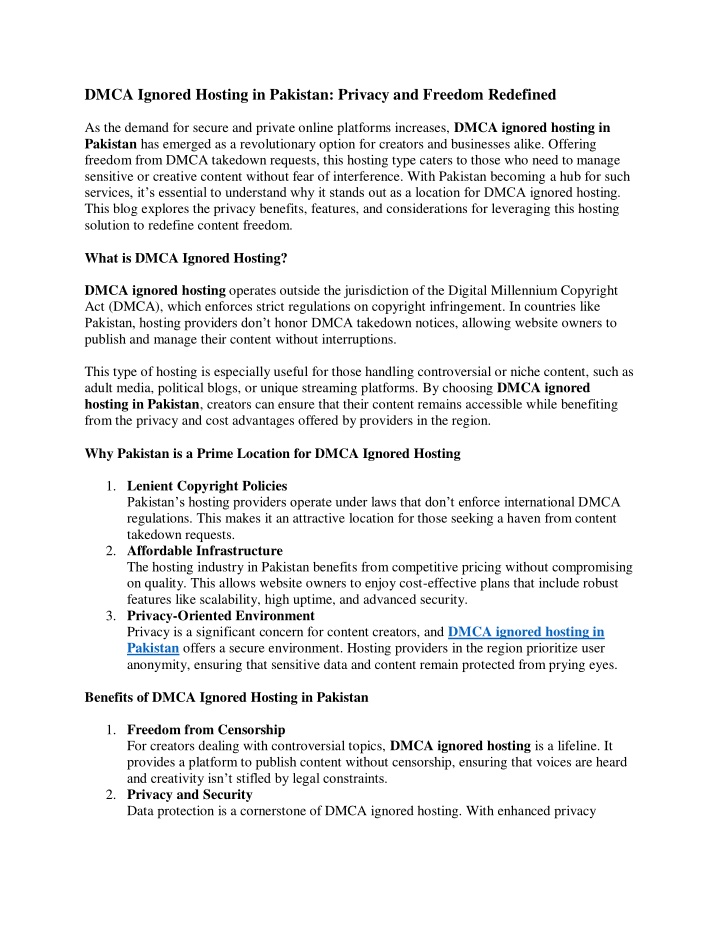 DMCA Ignored Hosting in Pakistan: Privacy and Freedom Redefined

As the demand for secure and private online platforms increases, DMCA ignored hosting in Pakistan has emerged as a revolutionary option for creators and businesses alike. Offering freedom from DMCA takedown requests, this hosting type caters to those who need to manage sensitive or creative content without fear of interference. With Pakistan becoming a hub for such services, it's essential to understand why it stands out as a location for DMCA ignored hosting. This blog explores the privacy benefits, features, and considerations for leveraging this hosting solution to redefine content freedom.

What is DMCA Ignored Hosting?

DMCA ignored hosting operates outside the jurisdiction of the Digital Millennium Copyright Act (DMCA), which enforces strict regulations on copyright infringement. In countries like Pakistan, hosting providers don't honor DMCA takedown notices, allowing website owners to publish and manage their content without interruptions.

This type of hosting is especially useful for those handling controversial or niche content, such as adult media, political blogs, or unique streaming platforms. By choosing DMCA ignored hosting in Pakistan, creators can ensure that their content remains accessible while benefiting from the privacy and cost advantages offered by providers in the region.

Why Pakistan is a Prime Location for DMCA Ignored Hosting

1. Lenient Copyright Policies
Pakistan's hosting providers operate under laws that don't enforce international DMCA regulations. This makes it an attractive location for those seeking a haven from content takedown requests.
2. Affordable Infrastructure
The hosting industry in Pakistan benefits from competitive pricing without compromising on quality. This allows website owners to enjoy cost-effective plans that include robust features like scalability, high uptime, and advanced security.
3. Privacy-Oriented Environment
Privacy is a significant concern for content creators, and DMCA ignored hosting in Pakistan offers a secure environment. Hosting providers in the region prioritize user anonymity, ensuring that sensitive data and content remain protected from prying eyes.

Benefits of DMCA Ignored Hosting in Pakistan

1. Freedom from Censorship
For creators dealing with controversial topics, DMCA ignored hosting is a lifeline. It provides a platform to publish content without censorship, ensuring that voices are heard and creativity isn't stifled by legal constraints.
2. Privacy and Security
Data protection is a cornerstone of DMCA ignored hosting. With enhanced privacy